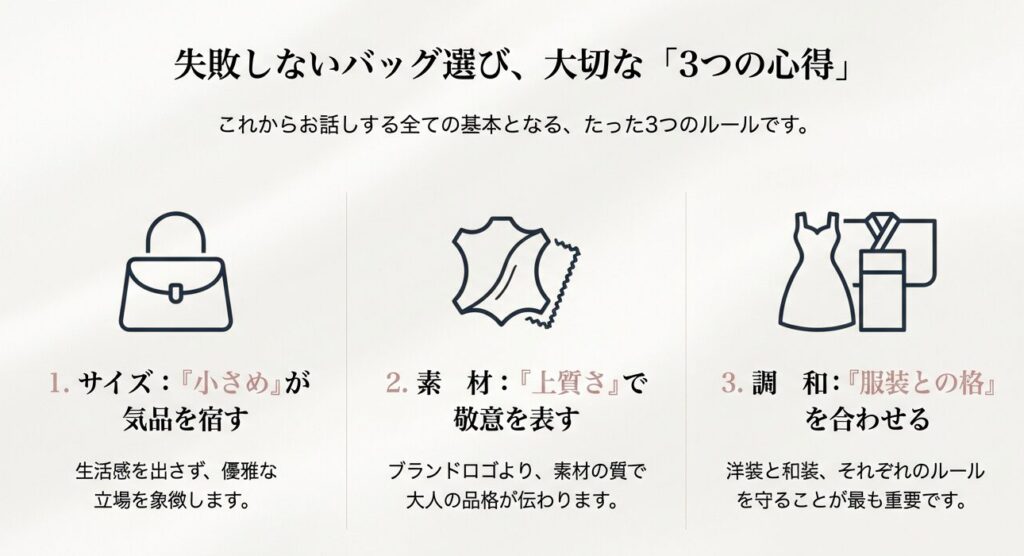 失敗しないバッグ選び、大切な「3つの心得」

これからお話しする全ての基本となる、たった3つのルールです。

1. サイズ：『小さめ』が気品を宿す

生活感を出さず、優雅な立場を象徴します。

2. 素　材：『上質さ』で敬意を表す

ブランドロゴより、素材の質で大人の品格が伝わります。

3. 調　和：『服装との格』を合わせる

洋装と和装、それぞれのルールを守ることが最も重要です。